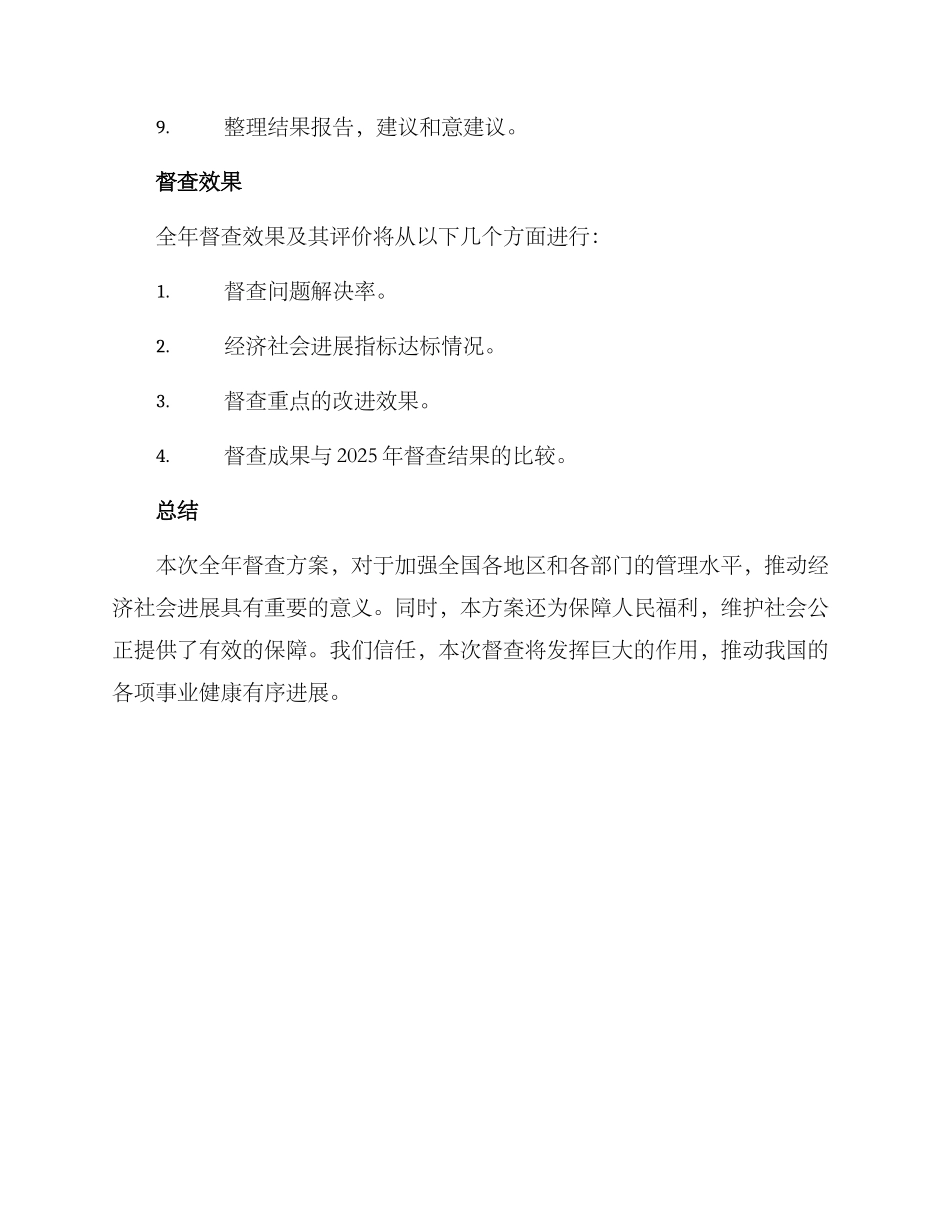 9. 整理结果报告，建议和意建议。

督查效果

全年督查效果及其评价将从以下几个方面进行：

1. 督查问题解决率。

2. 经济社会进展指标达标情况。

3. 督查重点的改进效果。

4. 督查成果与 2025 年督查结果的比较。

总结

本次全年督查方案，对于加强全国各地区和各部门的管理水平，推动经济社会进展具有重要的意义。同时，本方案还为保障人民福利，维护社会公正提供了有效的保障。我们信任，本次督查将发挥巨大的作用，推动我国的各项事业健康有序进展。